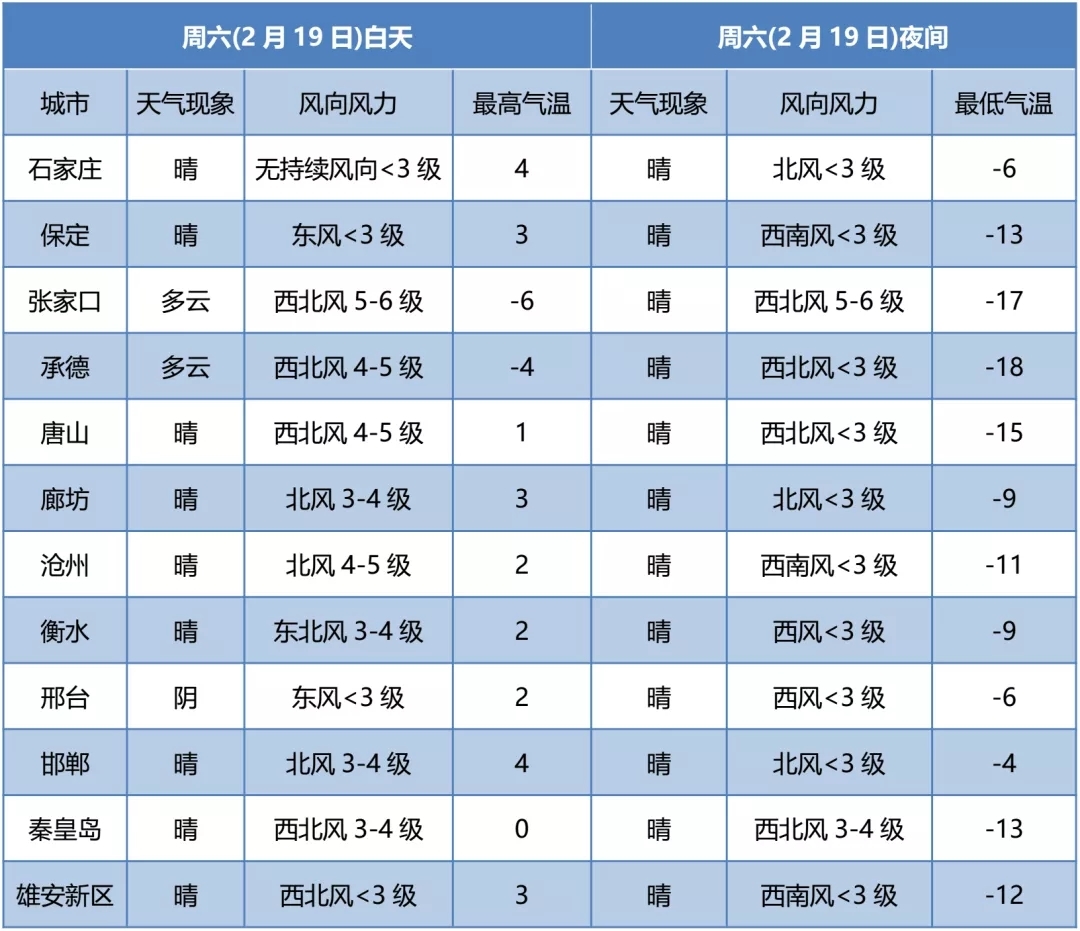 | 周六(2 月 19 日)白天 | | | | 周六(2 月 19 日)夜间 | | |
|---|---|---|---|---|---|---|
| 城市 | 天气现象 | 风向风力 | 最高气温 | 天气现象 | 风向风力 | 最低气温 |
| 石家庄 | 晴 | 无持续风向<3 级 | 4 | 晴 | 北风<3 级 | -6 |
| 保定 | 晴 | 东风<3 级 | 3 | 晴 | 西南风<3 级 | -13 |
| 张家口 | 多云 | 西北风 5-6 级 | -6 | 晴 | 西北风 5-6 级 | -17 |
| 承德 | 多云 | 西北风 4-5 级 | -4 | 晴 | 西北风<3 级 | -18 |
| 唐山 | 晴 | 西北风 4-5 级 | 1 | 晴 | 西北风<3 级 | -15 |
| 廊坊 | 晴 | 北风 3-4 级 | 3 | 晴 | 北风<3 级 | -9 |
| 沧州 | 晴 | 北风 4-5 级 | 2 | 晴 | 西南风<3 级 | -11 |
| 衡水 | 晴 | 东北风 3-4 级 | 2 | 晴 | 西风<3 级 | -9 |
| 邢台 | 阴 | 东风<3 级 | 2 | 晴 | 西风<3 级 | -6 |
| 邯郸 | 晴 | 北风 3-4 级 | 4 | 晴 | 北风<3 级 | -4 |
| 秦皇岛 | 晴 | 西北风 3-4 级 | 0 | 晴 | 西北风 3-4 级 | -13 |
| 雄安新区 | 晴 | 西北风<3 级 | 3 | 晴 | 西南风<3 级 | -12 |